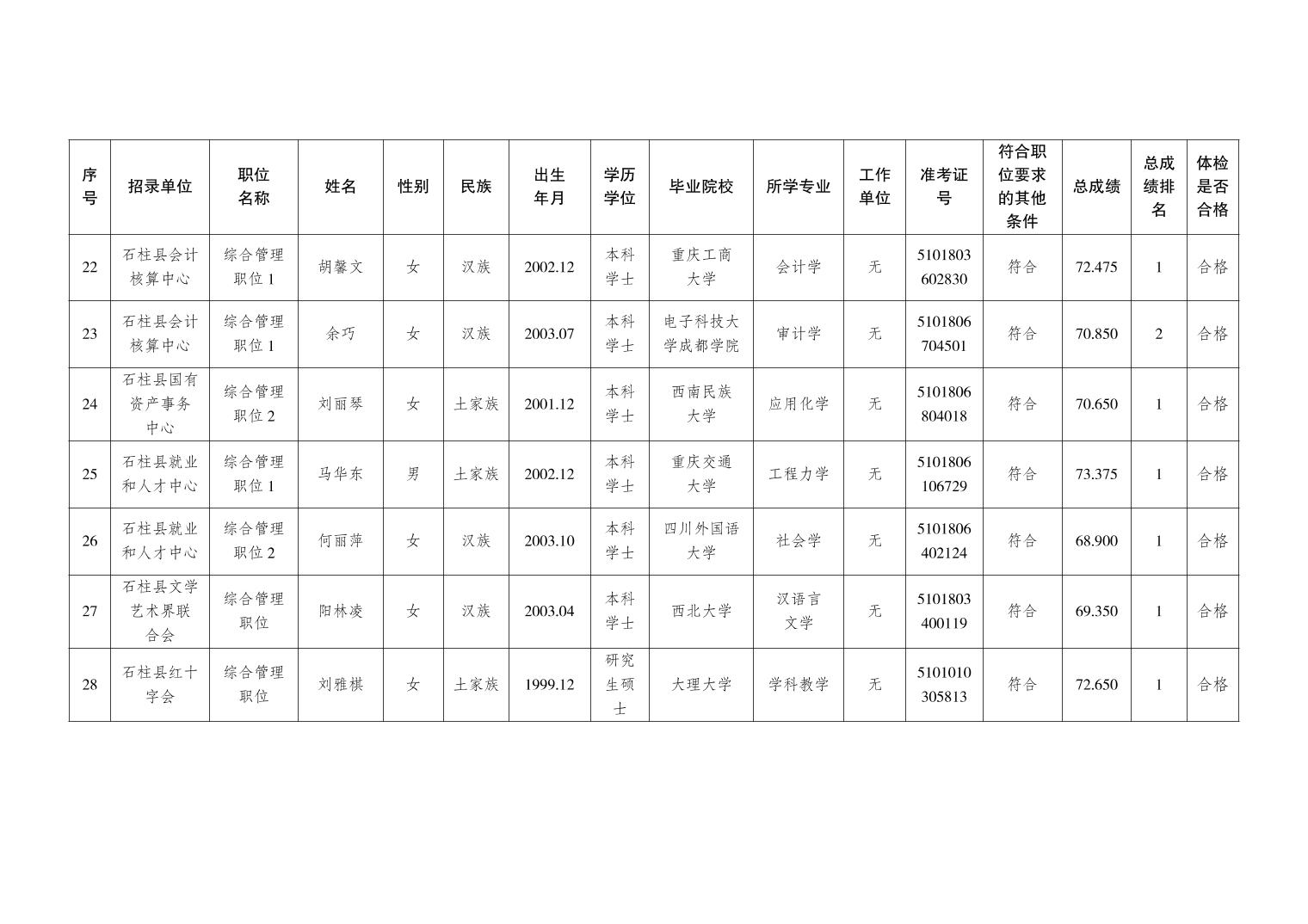 | 序号 | 招录单位 | 职位名称 | 姓名 | 性别 | 民族 | 出生年月 | 学历学位 | 毕业院校 | 所学专业 | 工作单位 | 准考证号 | 符合职位要求的其他条件 | 总成绩 | 总成绩排名 | 体检是否合格 |
|---|---|---|---|---|---|---|---|---|---|---|---|---|---|---|---|
| 22 | 石柱县会计核算中心 | 综合管理职位 1 | 胡馨文 | 女 | 汉族 | 2002.12 | 本科学士 | 重庆工商大学 | 会计学 | 无 | 5101803602830 | 符合 | 72.475 | 1 | 合格 |
| 23 | 石柱县会计核算中心 | 综合管理职位 1 | 余巧 | 女 | 汉族 | 2003.07 | 本科学士 | 电子科技大学成都学院 | 审计学 | 无 | 5101806704501 | 符合 | 70.850 | 2 | 合格 |
| 24 | 石柱县国有资产事务中心 | 综合管理职位 2 | 刘丽琴 | 女 | 土家族 | 2001.12 | 本科学士 | 西南民族大学 | 应用化学 | 无 | 5101806804018 | 符合 | 70.650 | 1 | 合格 |
| 25 | 石柱县就业和人才中心 | 综合管理职位 1 | 马华东 | 男 | 土家族 | 2002.12 | 本科学士 | 重庆交通大学 | 工程力学 | 无 | 5101806106729 | 符合 | 73.375 | 1 | 合格 |
| 26 | 石柱县就业和人才中心 | 综合管理职位 2 | 何丽萍 | 女 | 汉族 | 2003.10 | 本科学士 | 四川外国语大学 | 社会学 | 无 | 5101806402124 | 符合 | 68.900 | 1 | 合格 |
| 27 | 石柱县文学艺术界联合会 | 综合管理职位 | 阳林凌 | 女 | 汉族 | 2003.04 | 本科学士 | 西北大学 | 汉语言文学 | 无 | 5101803400119 | 符合 | 69.350 | 1 | 合格 |
| 28 | 石柱县红十字会 | 综合管理职位 | 刘雅棋 | 女 | 土家族 | 1999.12 | 研究生硕士 | 大理大学 | 学科教学 | 无 | 5101010305813 | 符合 | 72.650 | 1 | 合格 |